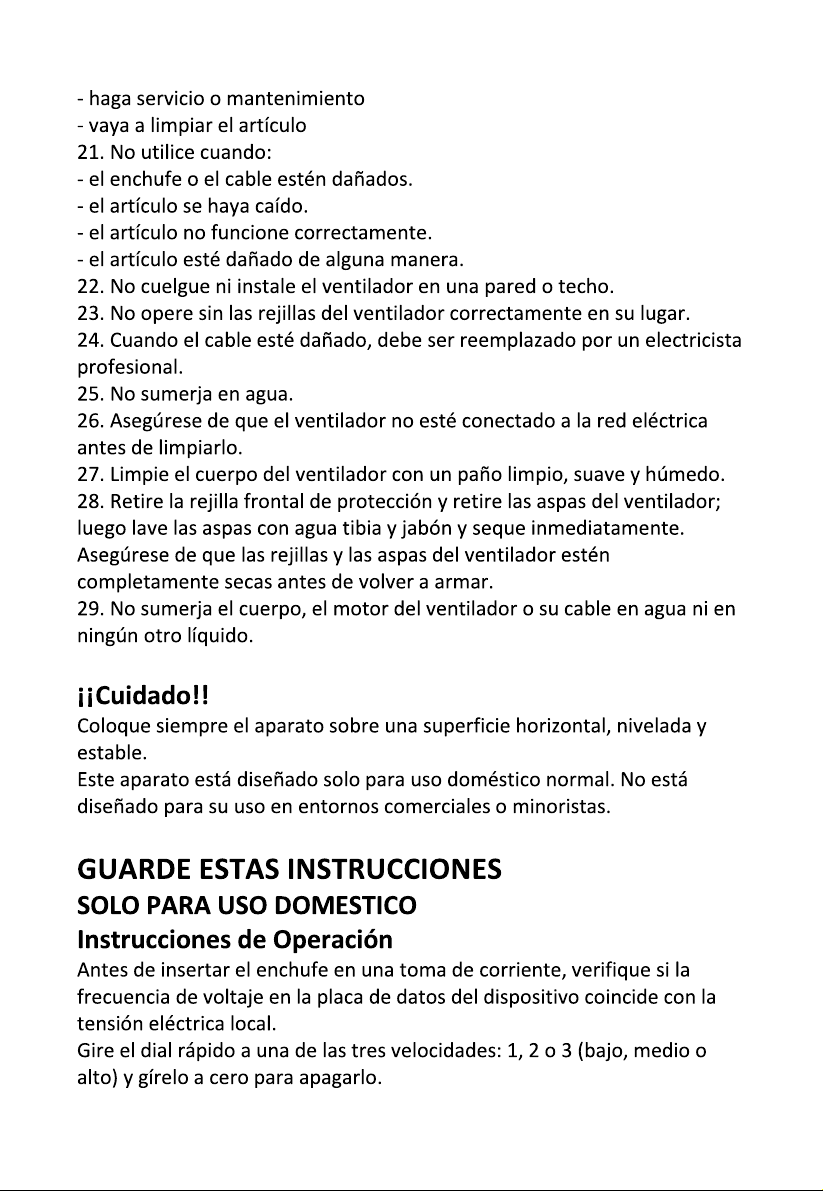 - haga servicio o mantenimiento
- vaya a limpiar el artículo
21. No utilice cuando:
- el enchufe o el cable estén dañados.
- el artículo se haya caído.
- el artículo no funcione correctamente.
- el artículo esté dañado de alguna manera.
22. No cuelgue ni instale el ventilador en una pared o techo.
23. No opere sin las rejillas del ventilador correctamente en su lugar.
24. Cuando el cable esté dañado, debe ser reemplazado por un electricista profesional.
25. No sumerja en agua.
26. Asegúrese de que el ventilador no esté conectado a la red eléctrica antes de limpiarlo.
27. Limpie el cuerpo del ventilador con un paño limpio, suave y húmedo.
28. Retire la rejilla frontal de protección y retire las aspas del ventilador; luego lave las aspas con agua tibia y jabón y seque inmediatamente. Asegúrese de que las rejillas y las aspas del ventilador estén completamente secas antes de volver a armar.
29. No sumerja el cuerpo, el motor del ventilador o su cable en agua ni en ningún otro líquido.

¡¡Cuidado!!
Coloque siempre el aparato sobre una superficie horizontal, nivelada y estable.
Este aparato está diseñado solo para uso doméstico normal. No está diseñado para su uso en entornos comerciales o minoristas.

GUARDE ESTAS INSTRUCCIONES
SOLO PARA USO DOMESTICO
Instrucciones de Operación
Antes de insertar el enchufe en una toma de corriente, verifique si la frecuencia de voltaje en la placa de datos del dispositivo coincide con la tensión eléctrica local.
Gire el dial rápido a una de las tres velocidades: 1, 2 o 3 (bajo, medio o alto) y gírelo a cero para apagarlo.